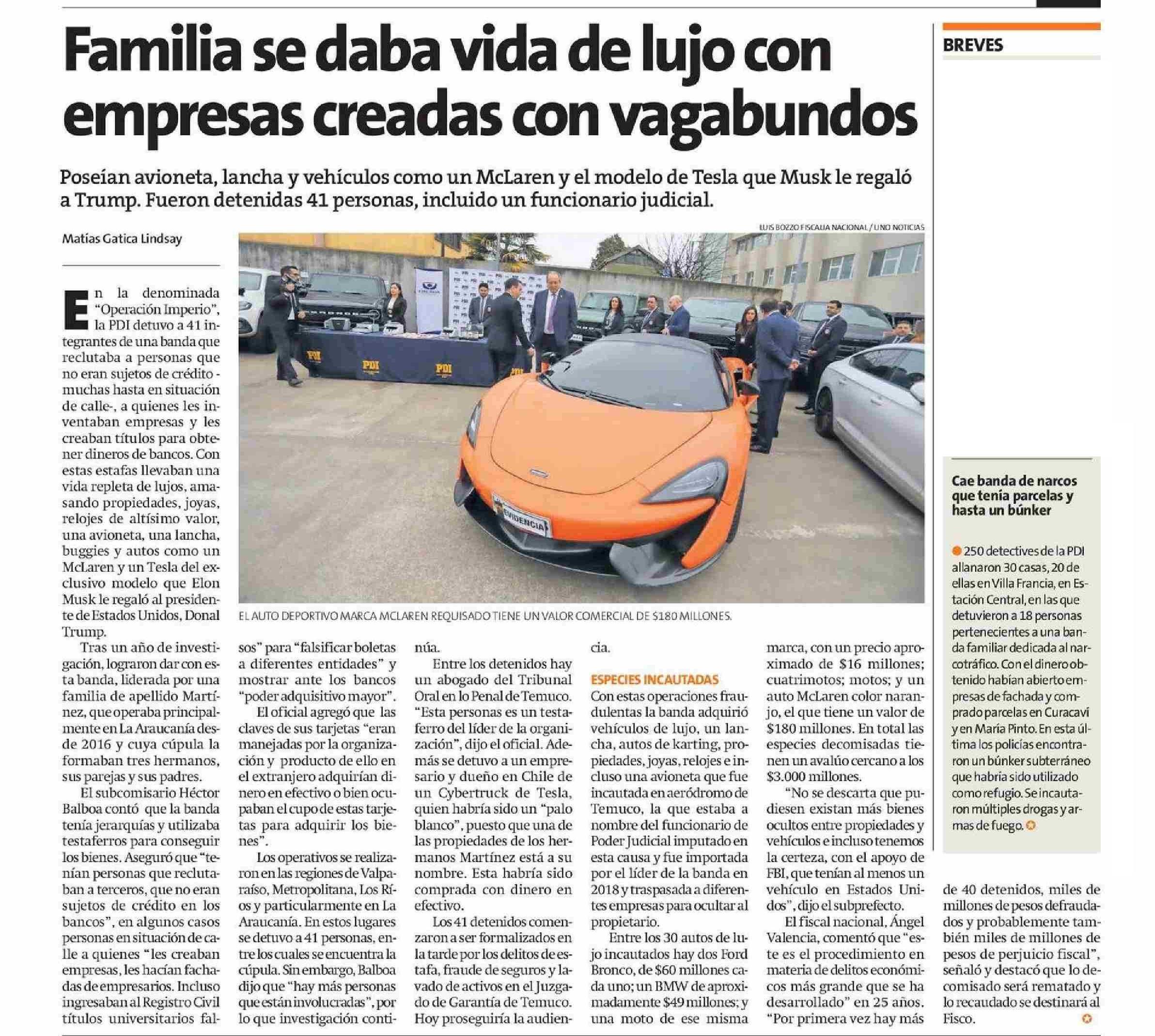 Familia se daba vida de lujo con empresas creadas con vagabundos

Poseían avioneta, lancha y vehículos como un McLaren y el modelo de Tesla que Musk le regaló a Trump. Fueron detenidas 41 personas, incluido un funcionario judicial.

Matías Gatica Lindsay

LUIS BOZZO FISCALIA NACIONAL / UNO NOTICIAS

PDI PDI PDI

EVIDENCIA

EL AUTO DEPORTIVO MARCA MCLAREN REQUISADO TIENE UN VALOR COMERCIAL DE $180 MILLONES.

En la denominada "Operación Imperio", la PDI detuvo a 41 integrantes de una banda que reclutaba a personas que no eran sujetos de crédito -muchas hasta en situación de calle-, a quienes les inventaban empresas y les creaban títulos para obtener dineros de bancos. Con estas estafas llevaban una vida repleta de lujos, amasando propiedades, joyas, relojes de altísimo valor, una avioneta, una lancha, buggies y autos como un McLaren y un Tesla del exclusivo modelo que Elon Musk le regaló al presidente de Estados Unidos, Donal Trump.

Tras un año de investigación, lograron dar con esta banda, liderada por una familia de apellido Martínez, que operaba principalmente en La Araucanía desde 2016 y cuya cúpula la formaban tres hermanos, sus parejas y sus padres.

El subcomisario Héctor Balboa contó que la banda tenía jerarquías y utilizaba testaferros para conseguir los bienes. Aseguró que "tenían personas que reclutaban a terceros, que no eran sujetos de crédito en los bancos", en algunos casos personas en situación de calle a quienes "les creaban empresas, les hacían fachadas de empresarios. Incluso ingresaban al Registro Civil títulos universitarios falsos" para "falsificar boletas a diferentes entidades" y mostrar ante los bancos "poder adquisitivo mayor".

El oficial agregó que las claves de sus tarjetas "eran manejadas por la organización y producto de ello en el extranjero adquirían dinero en efectivo o bien ocupaban el cupo de estas tarjetas para adquirir los bienes".

Los operativos se realizaron en las regiones de Valparaíso, Metropolitana, Los Ríos y particularmente en La Araucanía. En estos lugares se detuvo a 41 personas, entre los cuales se encuentra la cúpula. Sin embargo, Balboa dijo que "hay más personas que están involucradas", por lo que investigación continúa.

Entre los detenidos hay un abogado del Tribunal Oral en lo Penal de Temuco. "Esta personas es un testaferro del líder de la organización", dijo el oficial. Además se detuvo a un empresario y dueño en Chile de un Cybertruck de Tesla, quien habría sido un "palo blanco", puesto que una de las propiedades de los hermanos Martínez está a su nombre. Esta habría sido comprada con dinero en efectivo.

Los 41 detenidos comenzaron a ser formalizados en la tarde por los delitos de estafa, fraude de seguros y lavado de activos en el Juzgado de Garantía de Temuco. Hoy proseguiría la audiencia.

ESPECIES INCAUTADAS
Con estas operaciones fraudulentas la banda adquirió vehículos de lujo, un lancha, autos de karting, propiedades, joyas, relojes e incluso una avioneta que fue incautada en aeródromo de Temuco, la que estaba a nombre del funcionario de Poder Judicial imputado en esta causa y fue importada por el líder de la banda en 2018 y traspasada a diferentes empresas para ocultar al propietario.

Entre los 30 autos de lujo incautados hay dos Ford Bronco, de $60 millones cada uno; un BMW de aproximadamente $49 millones; y una moto de ese misma marca, con un precio aproximado de $16 millones; cuatrimotos; motos; y un auto McLaren color naranjo, el que tiene un valor de $180 millones. En total las especies decomisadas tienen un avalúo cercano a los $3.000 millones.

"No se descarta que pudiesen existan más bienes ocultos entre propiedades y vehículos e incluso tenemos la certeza, con el apoyo de FBI, que tenían al menos un vehículo en Estados Unidos", dijo el subprefecto.

El fiscal nacional, Ángel Valencia, comentó que "este es el procedimiento en materia de delitos económicos más grande que se ha desarrollado" en 25 años. "Por primera vez hay más de 40 detenidos, miles de millones de pesos defraudados y probablemente también miles de millones de pesos de perjuicio fiscal", señaló y destacó que lo decomisado será rematado y lo recaudado se destinará al Fisco.

BREVES

Cae banda de narcos que tenía parcelas y hasta un búnker

250 detectives de la PDI allanaron 30 casas, 20 de ellas en Villa Francia, en Estación Central, en las que detuvieron a 18 personas pertenecientes a una banda familiar dedicada al narcotráfico. Con el dinero obtenido habían abierto empresas de fachada y comprado parcelas en Curacaví y en María Pinto. En esta última los policías encontraron un búnker subterráneo que habría sido utilizado como refugio. Se incautaron múltiples drogas y armas de fuego.